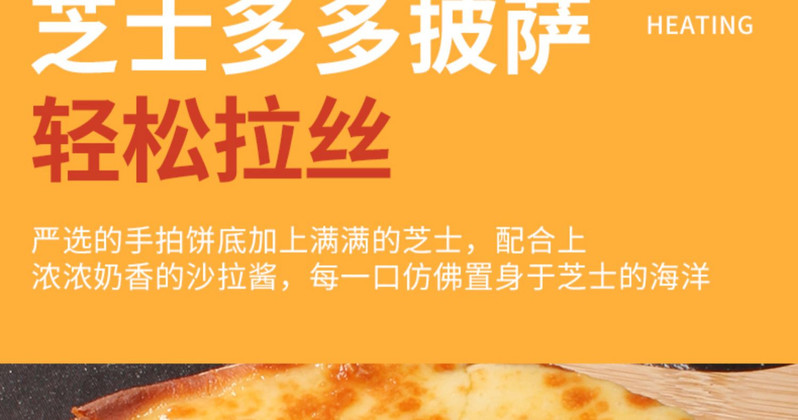 芝士多多披萨

HEATING

轻松拉丝

严选的手拍饼底加上满满的芝士，配合上浓浓奶香的沙拉酱，每一口仿佛置身于芝士的海洋